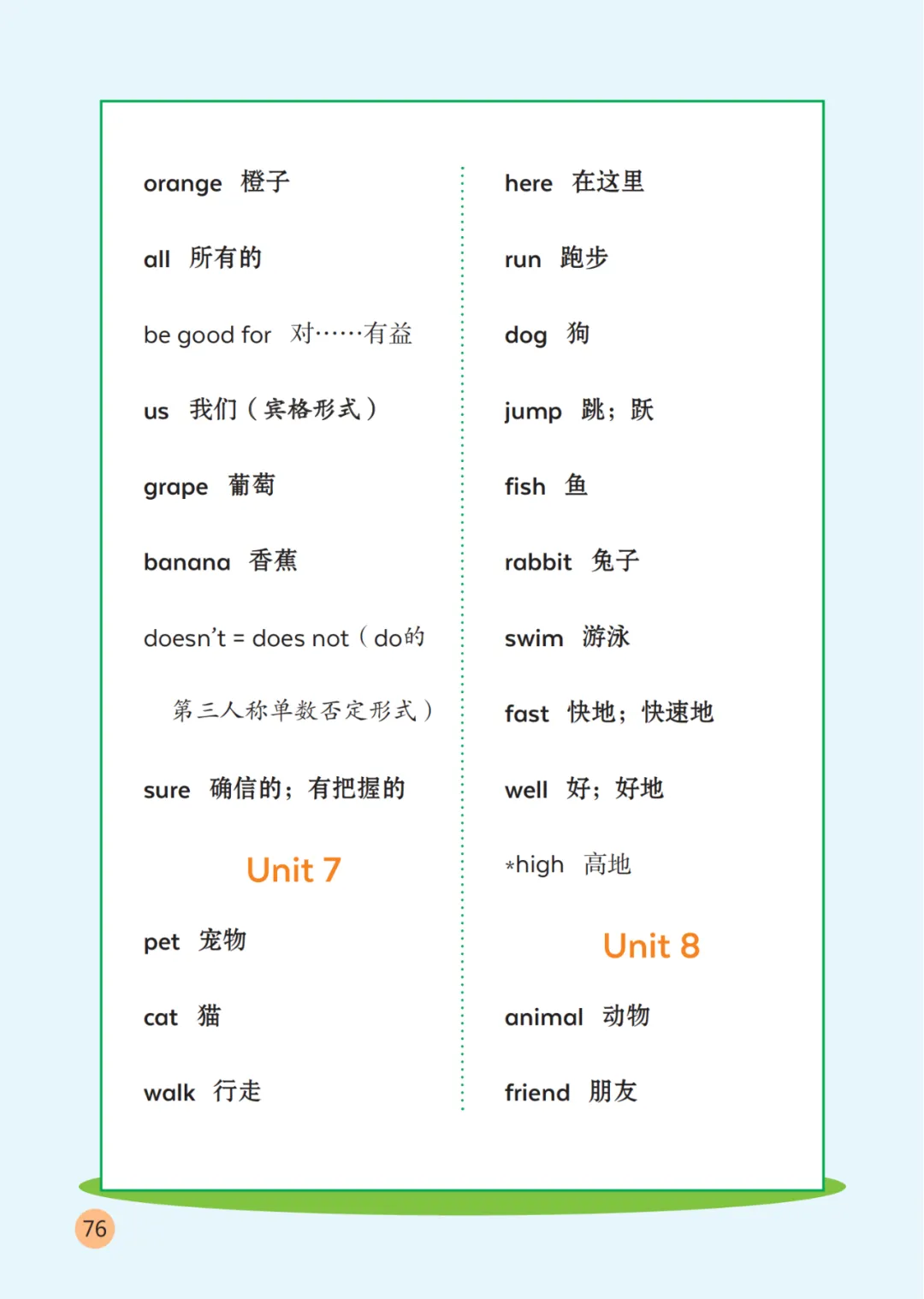 orange 橙子

all 所有的

be good for 对……有益

us 我们（宾格形式）

grape 葡萄

banana 香蕉

doesn't = does not（do的第三人称单数否定形式）

sure 确信的；有把握的

Unit 7

pet 宠物

cat 猫

walk 行走

here 在这里

run 跑步

dog 狗

jump 跳；跃

fish 鱼

rabbit 兔子

swim 游泳

fast 快地；快速地

well 好；好地

*high 高地

Unit 8

animal 动物

friend 朋友

76